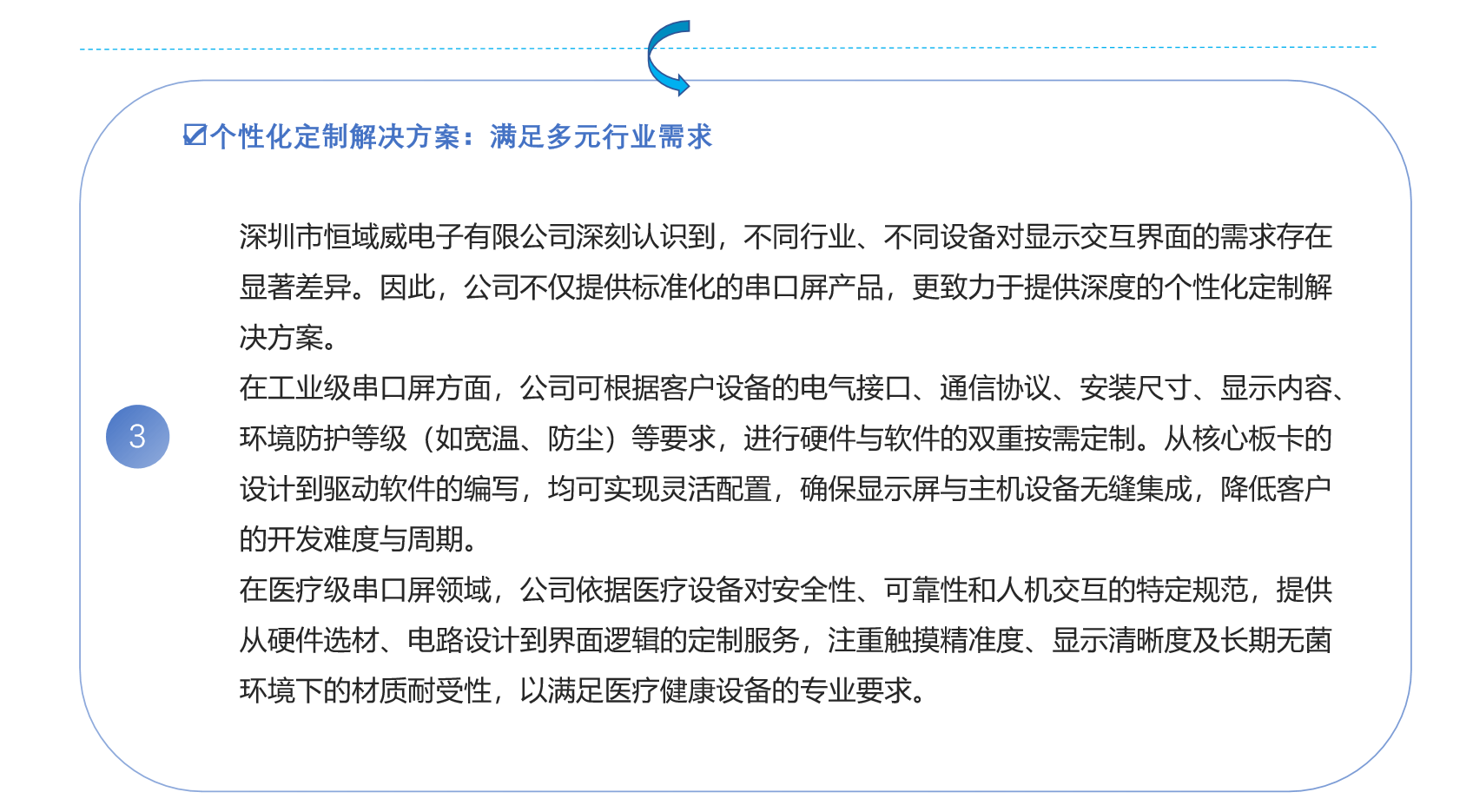 ☑个性化定制解决方案：满足多元行业需求

3

深圳市恒域威电子有限公司深刻认识到，不同行业、不同设备对显示交互界面的需求存在显著差异。因此，公司不仅提供标准化的串口屏产品，更致力于提供深度的个性化定制解决方案。

在工业级串口屏方面，公司可根据客户设备的电气接口、通信协议、安装尺寸、显示内容、环境防护等级（如宽温、防尘）等要求，进行硬件与软件的双重按需定制。从核心板卡的设计到驱动软件的编写，均可实现灵活配置，确保显示屏与主机设备无缝集成，降低客户的开发难度与周期。

在医疗级串口屏领域，公司依据医疗设备对安全性、可靠性和人机交互的特定规范，提供从硬件选材、电路设计到界面逻辑的定制服务，注重触摸精准度、显示清晰度及长期无菌环境下的材质耐受性，以满足医疗健康设备的专业要求。